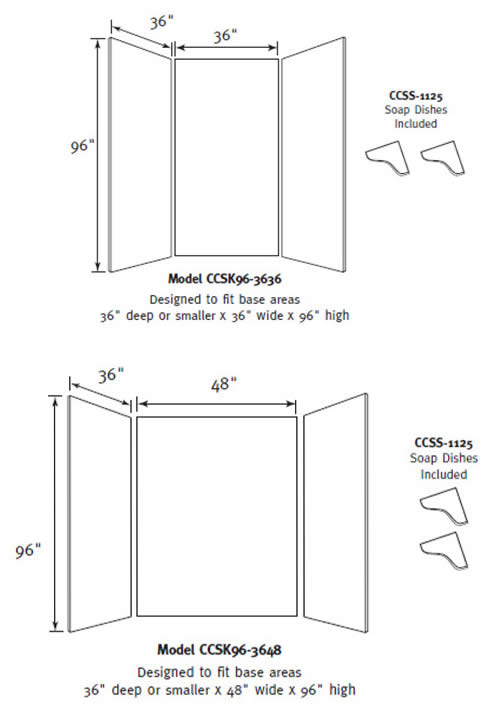 36"

36"

96"

CCSS-1125
Soap Dishes
Included

Model CCSK96-3636
Designed to fit base areas
36" deep or smaller x 36" wide x 96" high

36"

48"

96"

CCSS-1125
Soap Dishes
Included

Model CCSK96-3648
Designed to fit base areas
36" deep or smaller x 48" wide x 96" high